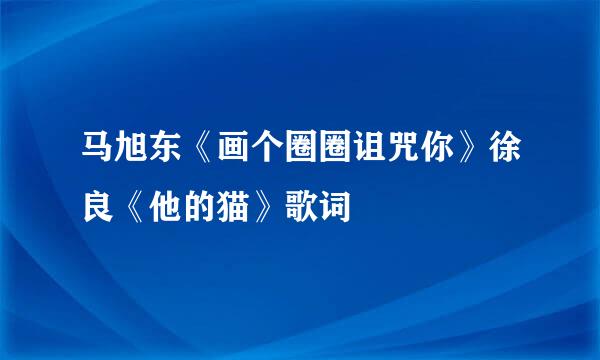 马旭东《画个圈圈诅咒你》徐良《他的猫》歌词